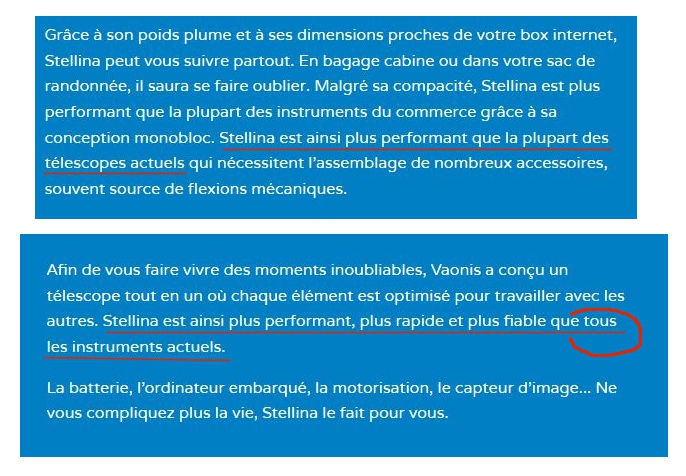 Grâce à son poids plume et à ses dimensions proches de votre box internet, Stellina peut vous suivre partout. En bagage cabine ou dans votre sac de randonnée, il saura se faire oublier. Malgré sa compacité, Stellina est plus performant que la plupart des instruments du commerce grâce à sa conception monobloc. Stellina est ainsi plus performant que la plupart des télescopes actuels qui nécessitent l'assemblage de nombreux accessoires, souvent source de flexions mécaniques.

Afin de vous faire vivre des moments inoubliables, Vaonis a conçu un télescope tout en un où chaque élément est optimisé pour travailler avec les autres. Stellina est ainsi plus performant, plus rapide et plus fiable que tous les instruments actuels.

La batterie, l'ordinateur embarqué, la motorisation, le capteur d'image... Ne vous compliquez plus la vie, Stellina le fait pour vous.